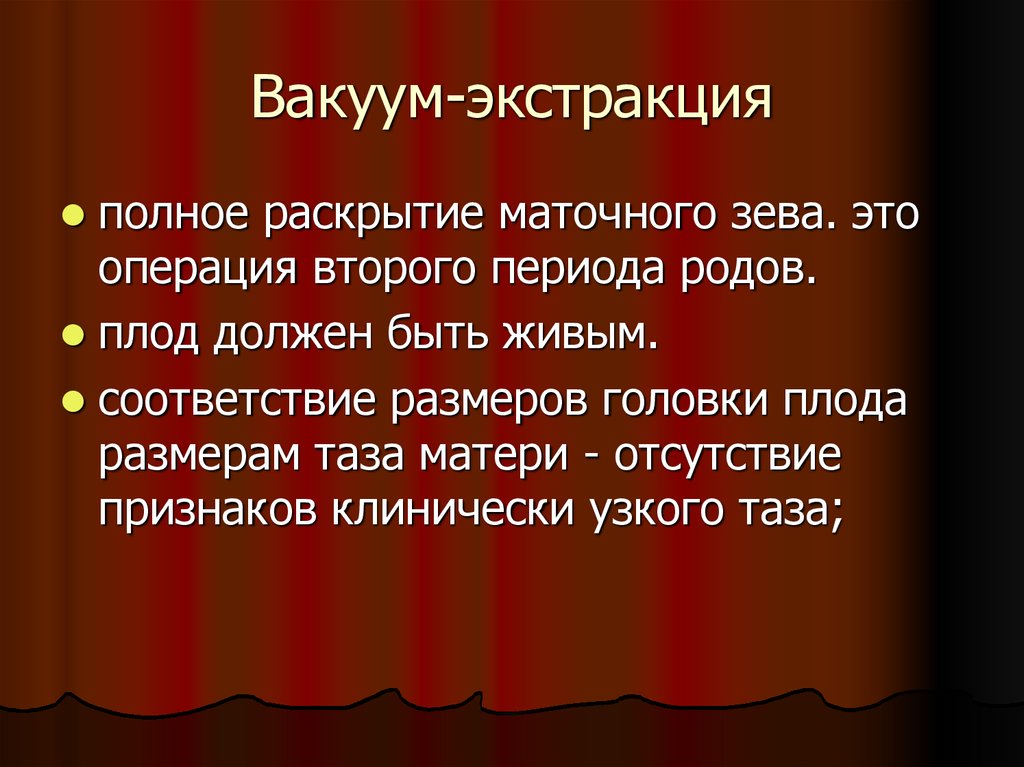 Вакуум-экстракция

полное раскрытие маточного зева. это операция второго периода родов.

плод должен быть живым.

соответствие размеров головки плода размерам таза матери - отсутствие признаков клинически узкого таза;